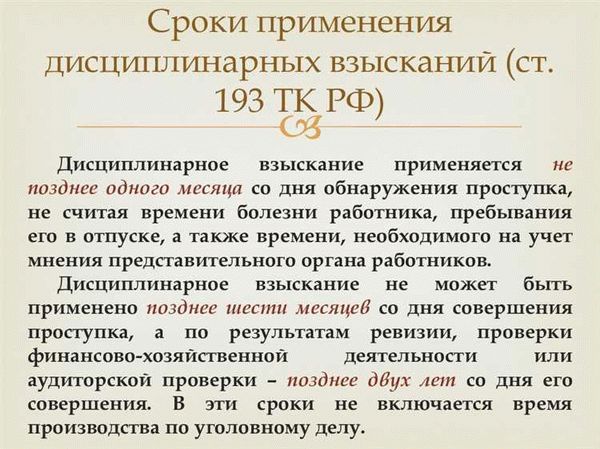 Сроки применения дисциплинарных взысканий (ст. 193 ТК РФ)

Дисциплинарное взыскание применяется не позднее одного месяца со дня обнаружения проступка, не считая времени болезни работника, пребывания его в отпуске, а также времени, необходимого на учет мнения представительного органа работников.

Дисциплинарное взыскание не может быть применено позднее шести месяцев со дня совершения проступка, а по результатам ревизии, проверки финансово-хозяйственной деятельности или аудиторской проверки – позднее двух лет со дня его совершения. В эти сроки не включается время производства по уголовному делу.